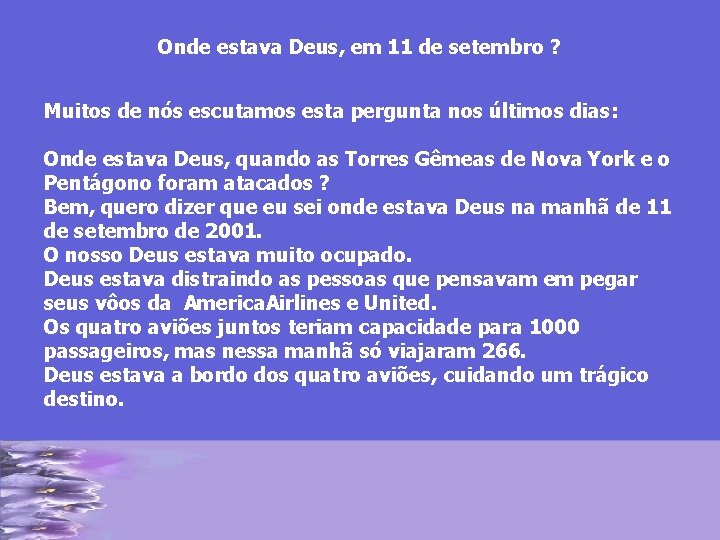 Onde estava Deus, em 11 de setembro ?

Muitos de nós escutamos esta pergunta nos últimos dias:

Onde estava Deus, quando as Torres Gêmeas de Nova York e o Pentágono foram atacados ?
Bem, quero dizer que eu sei onde estava Deus na manhã de 11 de setembro de 2001.
O nosso Deus estava muito ocupado.
Deus estava distraindo as pessoas que pensavam em pegar seus vôos da AmericaAirlines e United.
Os quatro aviões juntos teriam capacidade para 1000 passageiros, mas nessa manhã só viajaram 266.
Deus estava a bordo dos quatro aviões, cuidando um trágico destino.